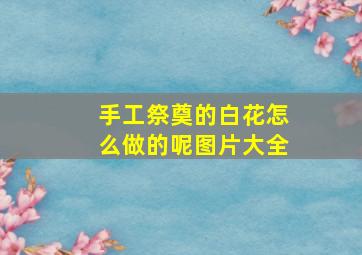 手工祭奠的白花怎么做的呢图片大全